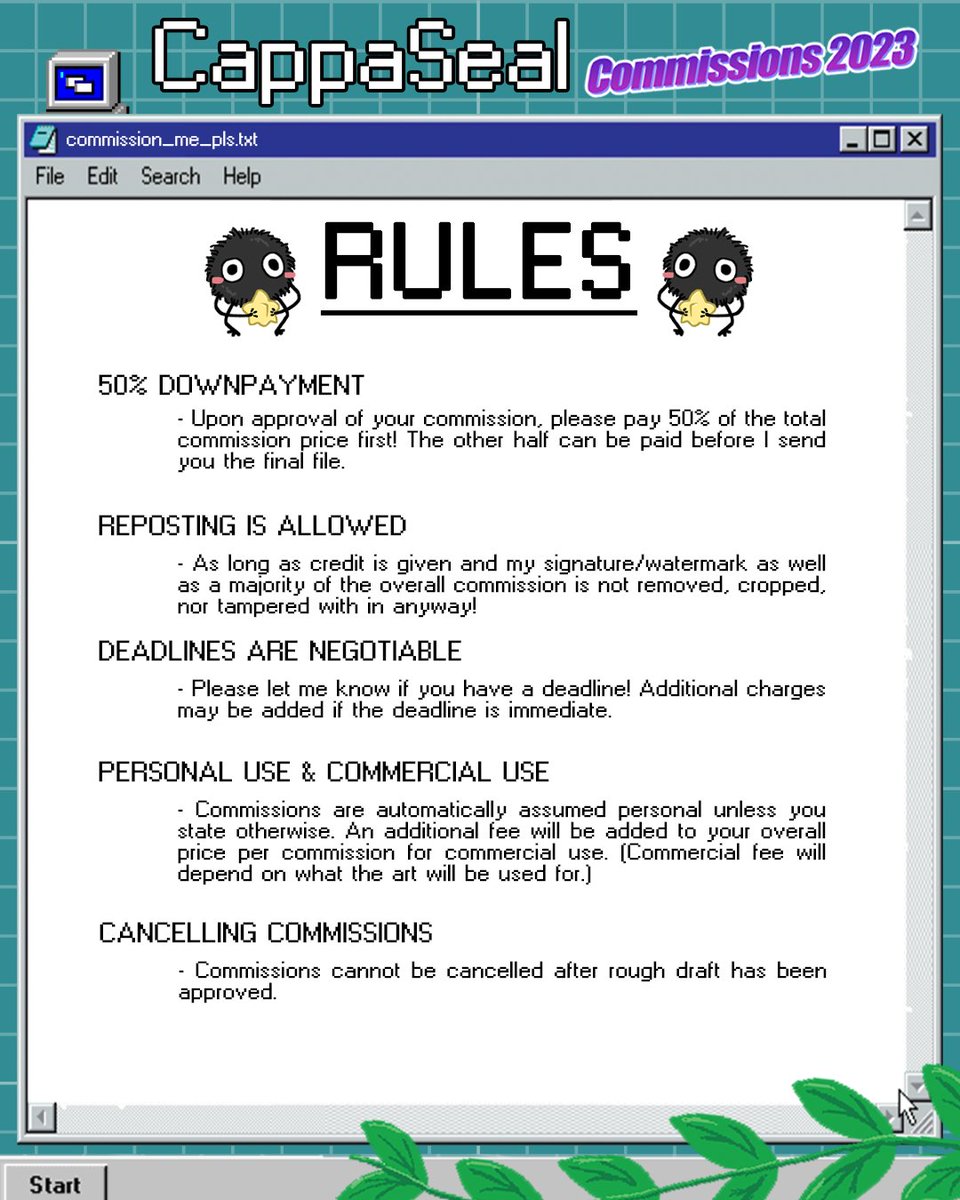 CappaSeal Commissions 2023

commission_me_pls.txt

File Edit Search Help

RULES

50% DOWNPAYMENT

- Upon approval of your commission, please pay 50% of the total commission price first! The other half can be paid before I send you the final file.

REPOSTING IS ALLOWED

- As long as credit is given and my signature/watermark as well as a majority of the overall commission is not removed, cropped, nor tampered with in anyway!

DEADLINES ARE NEGOTIABLE

- Please let me know if you have a deadline! Additional charges may be added if the deadline is immediate.

PERSONAL USE & COMMERCIAL USE

- Commissions are automatically assumed personal unless you state otherwise. An additional fee will be added to your overall price per commission for commercial use. (Commercial fee will depend on what the art will be used for.)

CANCELLING COMMISSIONS

- Commissions cannot be cancelled after rough draft has been approved.

Start